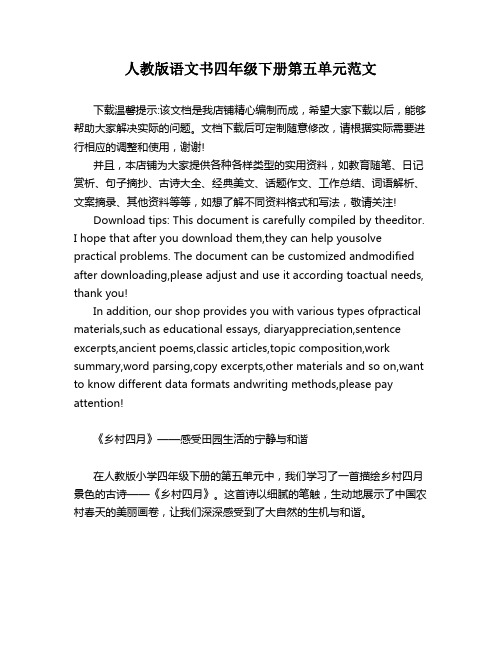 人教版语文书四年级下册第五单元范文

下载温馨提示:该文档是我店铺精心编制而成，希望大家下载以后，能够帮助大家解决实际的问题。文档下载后可定制随意修改，请根据实际需要进行相应的调整和使用，谢谢!

并且，本店铺为大家提供各种各样类型的实用资料，如教育随笔、日记赏析、句子摘抄、古诗大全、经典美文、话题作文、工作总结、词语解析、文案摘录、其他资料等等，如想了解不同资料格式和写法，敬请关注!

Download tips: This document is carefully compiled by theeditor. I hope that after you download them,they can help yousolve practical problems. The document can be customized andmodified after downloading,please adjust and use it according toactual needs, thank you!

In addition, our shop provides you with various types ofpractical materials,such as educational essays, diaryappreciation,sentence excerpts,ancient poems,classic articles,topic composition,work summary,word parsing,copy excerpts,other materials and so on,want to know different data formats andwriting methods,please pay attention!

《乡村四月》——感受田园生活的宁静与和谐

在人教版小学四年级下册的第五单元中，我们学习了一首描绘乡村四月景色的古诗——《乡村四月》。这首诗以细腻的笔触，生动地展示了中国农村春天的美丽画卷，让我们深深感受到了大自然的生机与和谐。